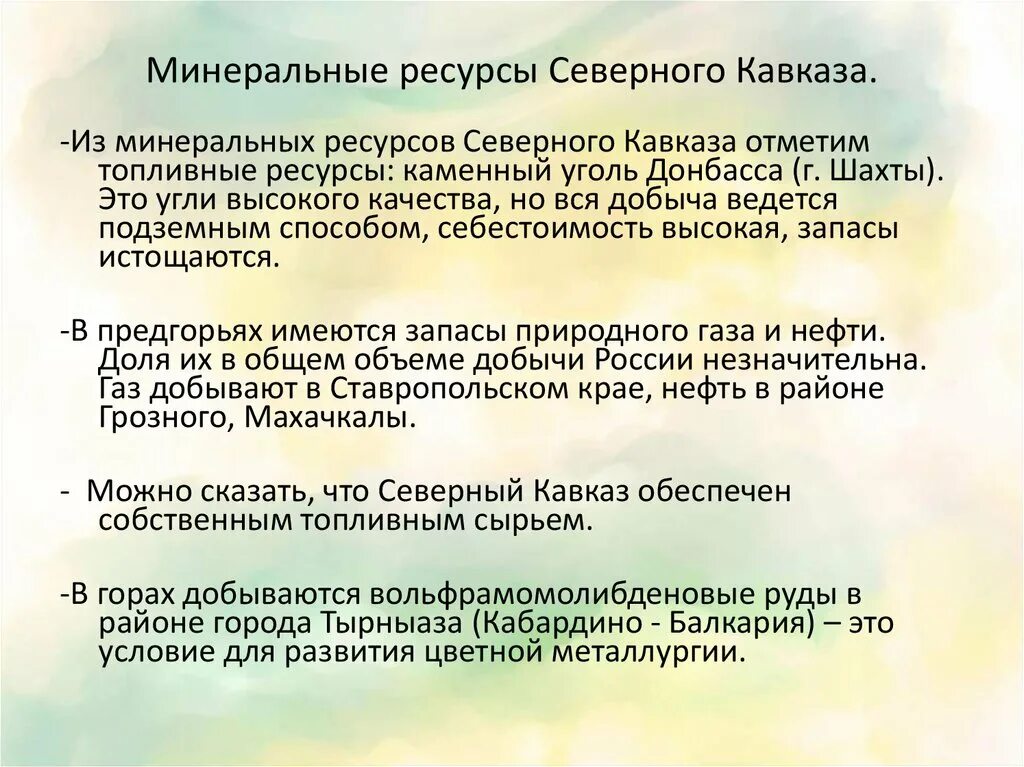 Минеральные ресурсы Северного Кавказа.

-Из минеральных ресурсов Северного Кавказа отметим топливные ресурсы: каменный уголь Донбасса (г. Шахты). Это угли высокого качества, но вся добыча ведется подземным способом, себестоимость высокая, запасы истощаются.

-В предгорьях имеются запасы природного газа и нефти. Доля их в общем объеме добычи России незначительна. Газ добывают в Ставропольском крае, нефть в районе Грозного, Махачкалы.

- Можно сказать, что Северный Кавказ обеспечен собственным топливным сырьем.

-В горах добываются вольфрамомолибденовые руды в районе города Тырныаза (Кабардино - Балкария) – это условие для развития цветной металлургии.